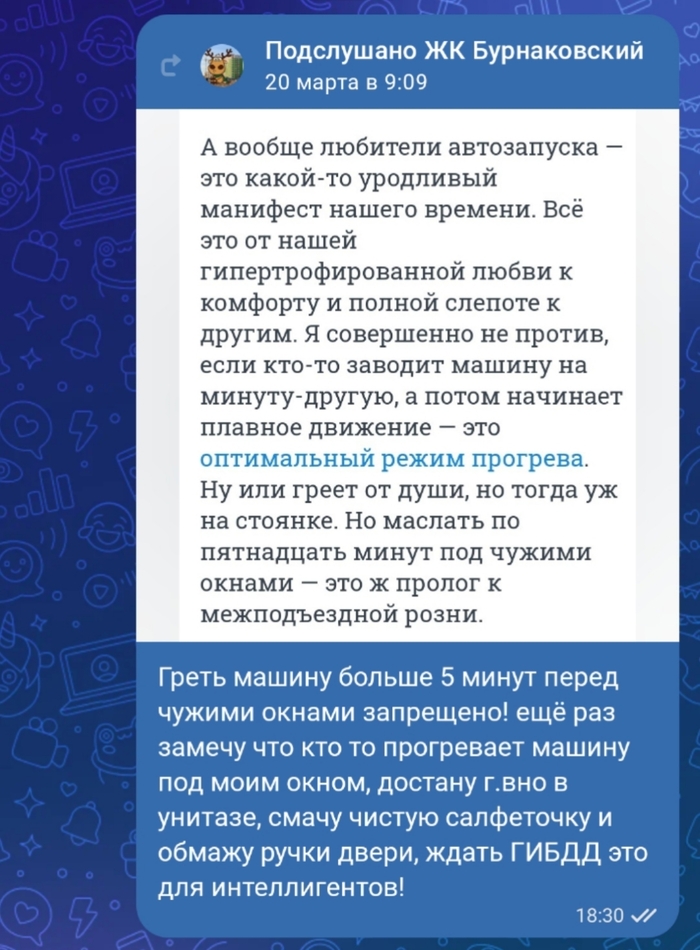 Подслушано ЖК Бурнаковский
20 марта в 9:09

А вообще любители автозапуска — это какой-то уродливый манифест нашего времени. Всё это от нашей гипертрофированной любви к комфорту и полной слепоте к другим. Я совершенно не против, если кто-то заводит машину на минуту-другую, а потом начинает плавное движение — это оптимальный режим прогрева. Ну или греет от души, но тогда уж на стоянке. Но маслать по пятнадцать минут под чужими окнами — это ж пролог к межподъездной розни.

Греть машину больше 5 минут перед чужими окнами запрещено! ещё раз замечу что кто то прогревает машину под моим окном, достану г.вно в унитазе, смачу чистую салфеточку и обмажу ручки двери, ждать ГИБДД это для интеллигентов!

18:30